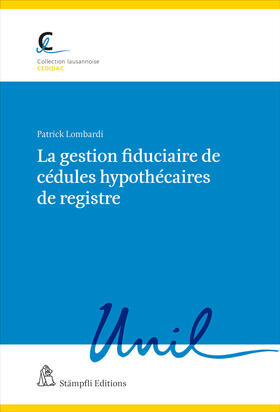 Collection lausannoise
CEDIDAC

Patrick Lombardi

La gestion fiduciaire de cédules hypothécaires de registre

Unil

Stämpfli Editions